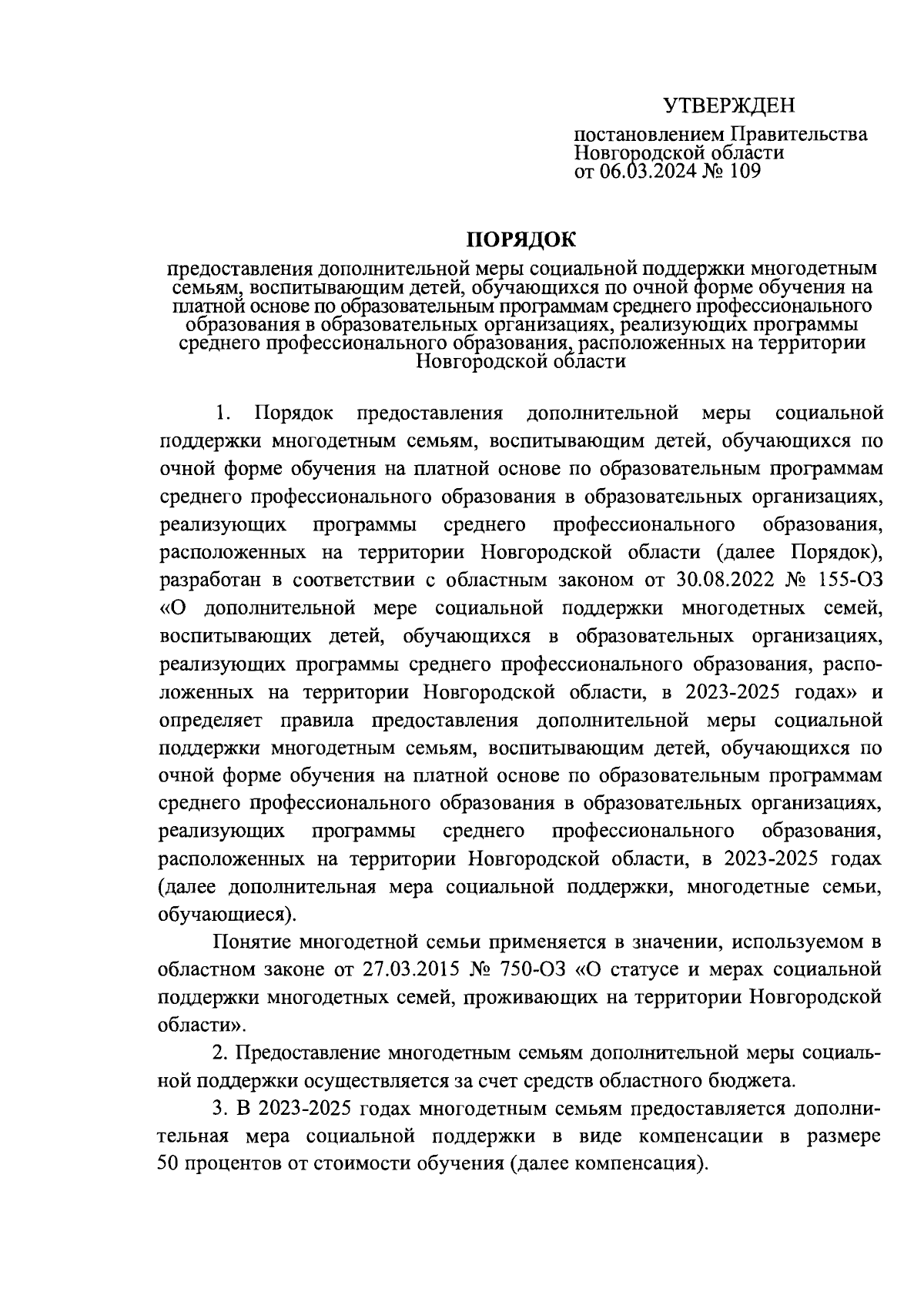 УТВЕРЖДЕН

постановлением Правительства Новгородской области от 06.03.2024 № 109

ПОРЯДОК

предоставления дополнительной меры социальной поддержки многодетным семьям, воспитывающим детей, обучающихся по очной форме обучения на платной основе по образовательным программам среднего профессионального образования в образовательных организациях, реализующих программы среднего профессионального образования, расположенных на территории Новгородской области

1. Порядок предоставления дополнительной меры социальной поддержки многодетным семьям, воспитывающим детей, обучающихся по очной форме обучения на платной основе по образовательным программам среднего профессионального образования в образовательных организациях, реализующих программы среднего профессионального образования, расположенных на территории Новгородской области (далее Порядок), разработан в соответствии с областным законом от 30.08.2022 № 155-ОЗ «О дополнительной мере социальной поддержки многодетных семей, воспитывающих детей, обучающихся в образовательных организациях, реализующих программы среднего профессионального образования, расположенных на территории Новгородской области, в 2023-2025 годах» и определяет правила предоставления дополнительной меры социальной поддержки многодетным семьям, воспитывающим детей, обучающихся по очной форме обучения на платной основе по образовательным программам среднего профессионального образования в образовательных организациях, реализующих программы среднего профессионального образования, расположенных на территории Новгородской области, в 2023-2025 годах (далее дополнительная мера социальной поддержки, многодетные семьи, обучающиеся).

Понятие многодетной семьи применяется в значении, используемом в областном законе от 27.03.2015 № 750-ОЗ «О статусе и мерах социальной поддержки многодетных семей, проживающих на территории Новгородской области».

2. Предоставление многодетным семьям дополнительной меры социальной поддержки осуществляется за счет средств областного бюджета.

3. В 2023-2025 годах многодетным семьям предоставляется дополнительная мера социальной поддержки в виде компенсации в размере 50 процентов от стоимости обучения (далее компенсация).